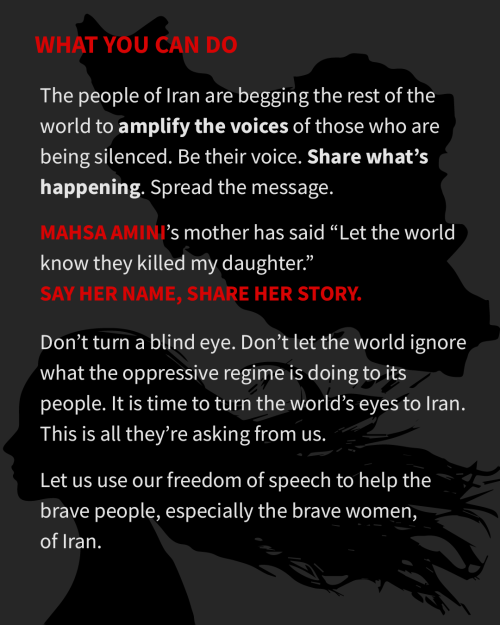 WHAT YOU CAN DO

The people of Iran are begging the rest of the world to amplify the voices of those who are being silenced. Be their voice. Share what's happening. Spread the message.

MAHSA AMINI's mother has said "Let the world know they killed my daughter."
SAY HER NAME, SHARE HER STORY.

Don't turn a blind eye. Don't let the world ignore what the oppressive regime is doing to its people. It is time to turn the world's eyes to Iran. This is all they're asking from us.

Let us use our freedom of speech to help the brave people, especially the brave women, of Iran.